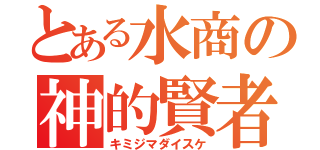 とある水商の
神的賢者
キミジマダイスケ